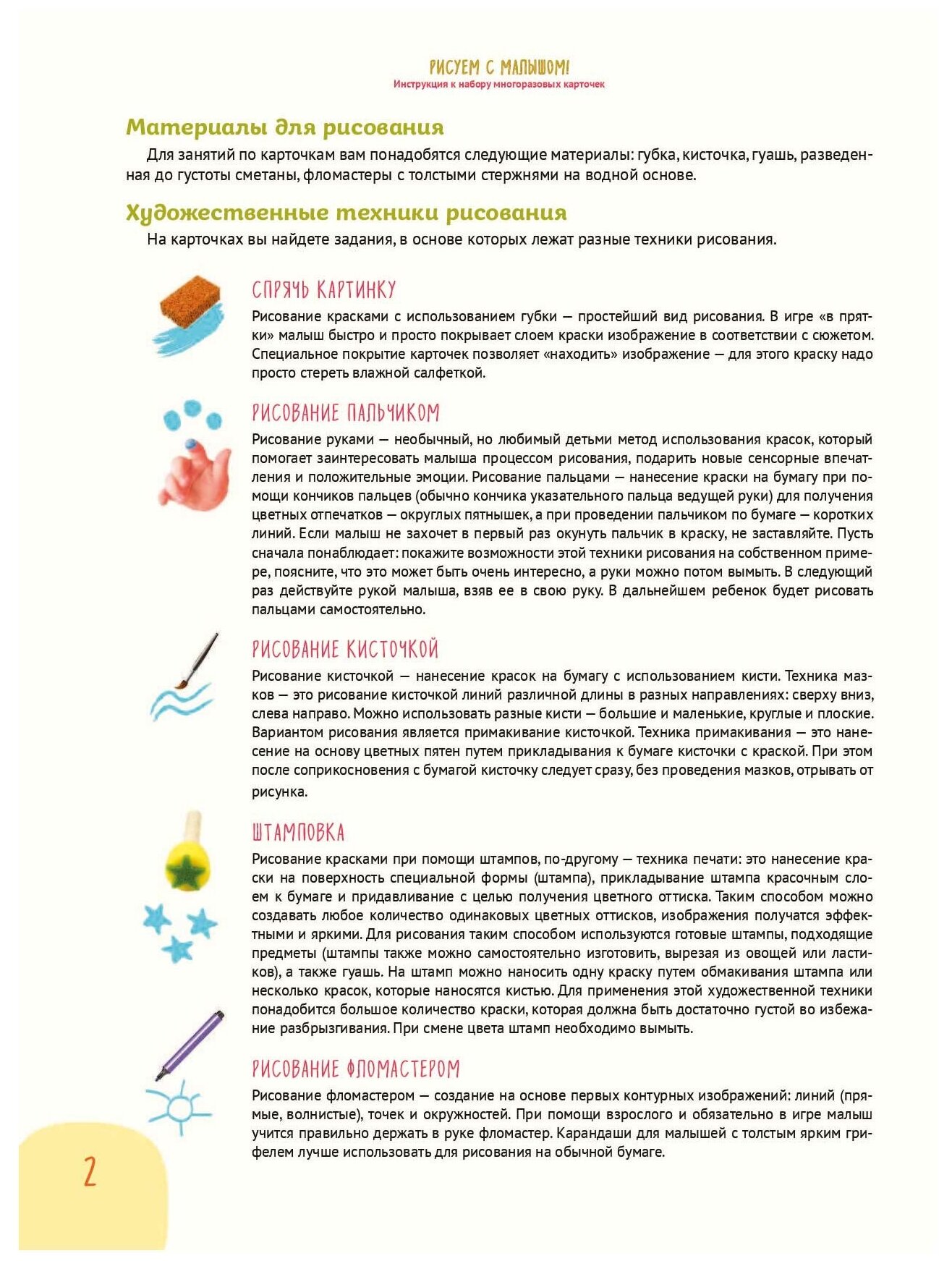 РИСУЕМ С МАЛЫШОМ!
Инструкция к набору многоразовых карточек

Материалы для рисования

Для занятий по карточкам вам понадобятся следующие материалы: губка, кисточка, гуашь, разведенная до густоты сметаны, фломастеры с толстыми стержнями на водной основе.

Художественные техники рисования

На карточках вы найдете задания, в основе которых лежат разные техники рисования.

СПРЯЧЬ КАРТИНКУ

Рисование красками с использованием губки — простейший вид рисования. В игре «в прятки» малыш быстро и просто покрывает слоем краски изображение в соответствии с сюжетом. Специальное покрытие карточек позволяет «находить» изображение — для этого краску надо просто стереть влажной салфеткой.

РИСОВАНИЕ ПАЛЬЧИКОМ

Рисование руками — необычный, но любимый детьми метод использования красок, который помогает заинтересовать малыша процессом рисования, подарить новые сенсорные впечатления и положительные эмоции. Рисование пальцами — нанесение краски на бумагу при помощи кончиков пальцев (обычно кончика указательного пальца ведущей руки) для получения цветных отпечатков — округлых пятнышек, а при проведении пальчиком по бумаге — коротких линий. Если малыш не захочет в первый раз окунуть пальчик в краску, не заставляйте. Пусть сначала понаблюдает: покажите возможности этой техники рисования на собственном примере, поясните, что это может быть очень интересно, а руки можно потом вымыть. В следующий раз действуйте рукой малыша, взяв ее в свою руку. В дальнейшем ребенок будет рисовать пальцами самостоятельно.

РИСОВАНИЕ КИСТОЧКОЙ

Рисование кисточкой — нанесение красок на бумагу с использованием кисти. Техника мазков — это рисование кисточкой линий различной длины в разных направлениях: сверху вниз, слева направо. Можно использовать разные кисти — большие и маленькие, круглые и плоские. Вариантом рисования является примакивание кисточкой. Техника примакивания — это нанесение на основу цветных пятен путем прикладывания к бумаге кисточки с краской. При этом после соприкосновения с бумагой кисточку следует сразу, без проведения мазков, отрывать от рисунка.

ШТАМПОВКА

Рисование красками при помощи штампов, по-другому — техника печати: это нанесение краски на поверхность специальной формы (штампа), прикладывание штампа красочным слоем к бумаге и придавливание с целью получения цветного оттиска. Таким способом можно создавать любое количество одинаковых цветных оттисков, изображения получатся эффектными и яркими. Для рисования таким способом используются готовые штампы, подходящие предметы (штампы также можно самостоятельно изготовить, вырезая из овощей или ластиков), а также гуашь. На штамп можно наносить одну краску путем обмакивания штампа или несколько красок, которые наносятся кистью. Для применения этой художественной техники понадобится большое количество краски, которая должна быть достаточно густой во избежание разбрызгивания. При смене цвета штамп необходимо вымыть.

РИСОВАНИЕ ФЛОМАСТЕРОМ

Рисование фломастером — создание на основе первых контурных изображений: линий (прямые, волнистые), точек и окружностей. При помощи взрослого и обязательно в игре малыш учится правильно держать в руке фломастер. Карандаши для малышей с толстым ярким грифелем лучше использовать для рисования на обычной бумаге.

2